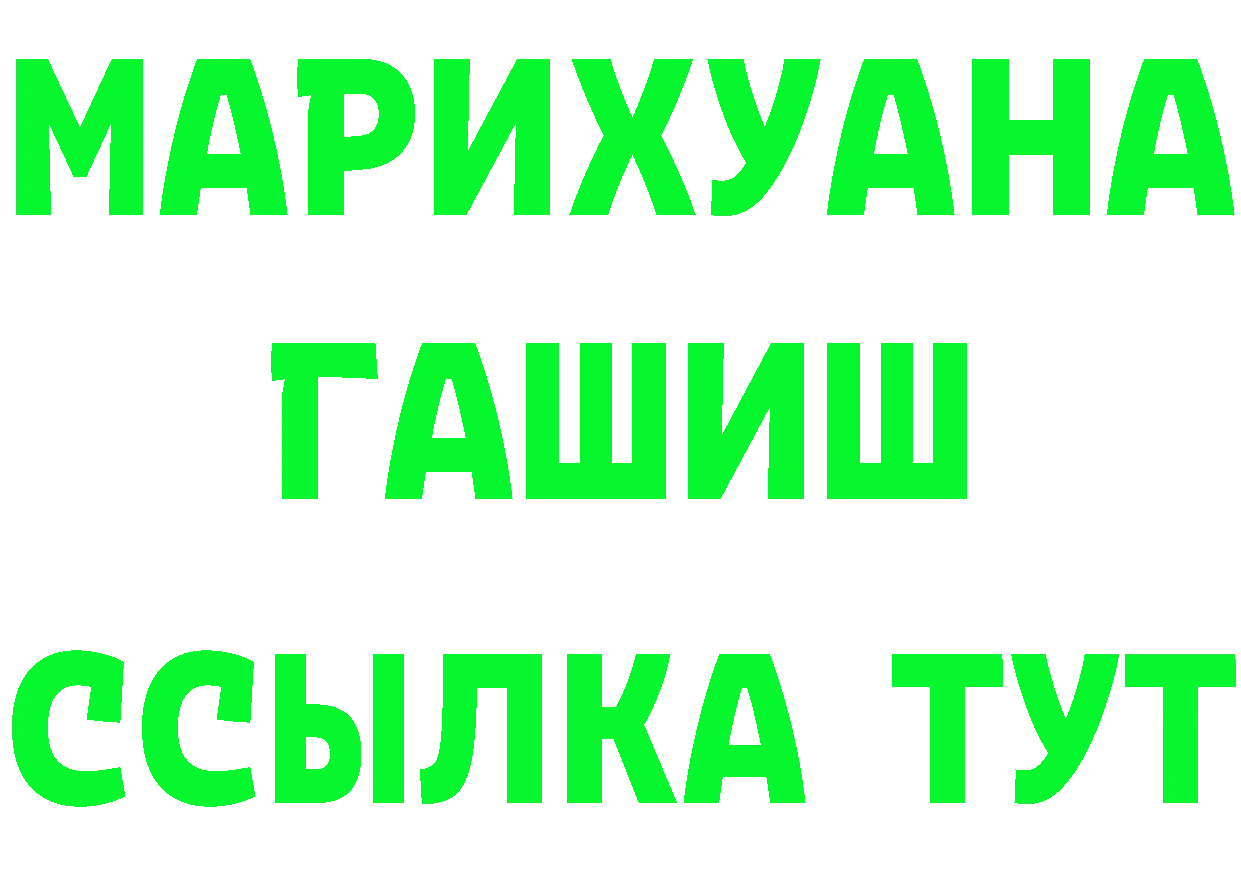 МАРИХУАНА
ГАШИШ
ССЫЛКА ТУТ